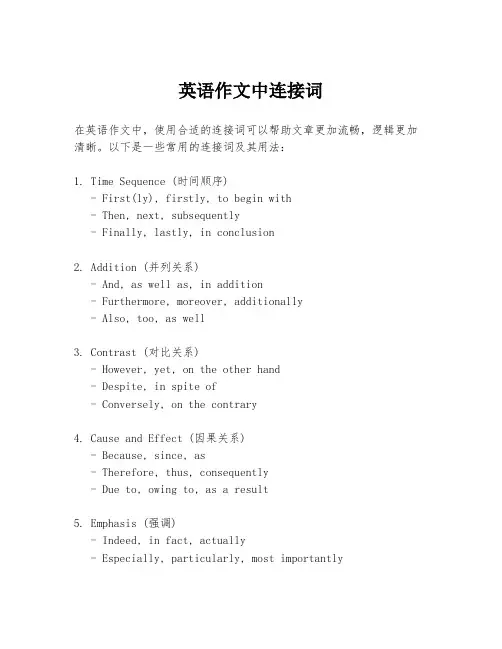 英语作文中连接词

在英语作文中，使用合适的连接词可以帮助文章更加流畅，逻辑更加清晰。以下是一些常用的连接词及其用法：

1. Time Sequence (时间顺序)
- First(ly), firstly, to begin with
- Then, next, subsequently
- Finally, lastly, in conclusion

2. Addition (并列关系)
- And, as well as, in addition
- Furthermore, moreover, additionally
- Also, too, as well

3. Contrast (对比关系)
- However, yet, on the other hand
- Despite, in spite of
- Conversely, on the contrary

4. Cause and Effect (因果关系)
- Because, since, as
- Therefore, thus, consequently
- Due to, owing to, as a result

5. Emphasis (强调)
- Indeed, in fact, actually
- Especially, particularly, most importantly